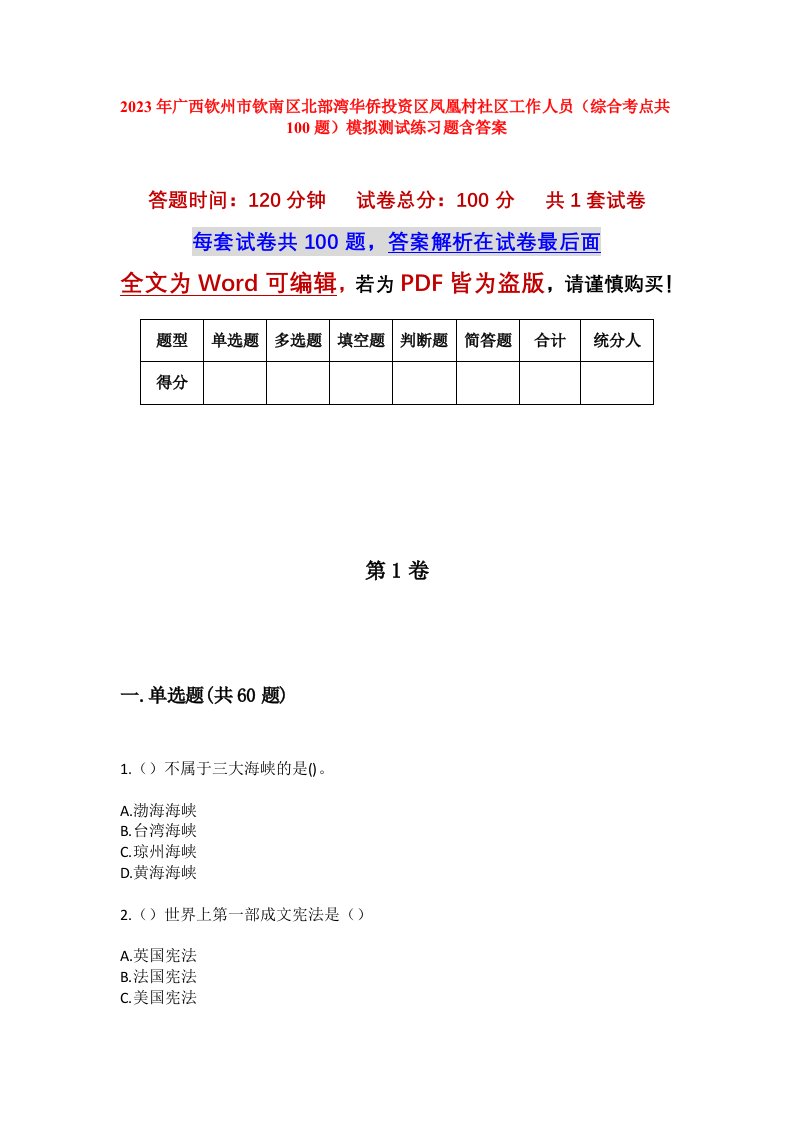 2023年广西钦州市钦南区北部湾华侨投资区凤凰村社区工作人员（综合考点共100题）模拟测试练习题含答案

答题时间：120分钟　试卷总分：100分　共1套试卷

每套试卷共100题，答案解析在试卷最后面

全文为Word可编辑，若为PDF皆为盗版，请谨慎购买！

| 题型 | 单选题 | 多选题 | 填空题 | 判断题 | 简答题 | 合计 | 统分人 |
|---|---|---|---|---|---|---|---|
| 得分 | | | | | | | |

第1卷

一.单选题(共60题)

1.（）不属于三大海峡的是()。

A.渤海海峡
B.台湾海峡
C.琼州海峡
D.黄海海峡

2.（）世界上第一部成文宪法是（）

A.英国宪法
B.法国宪法
C.美国宪法